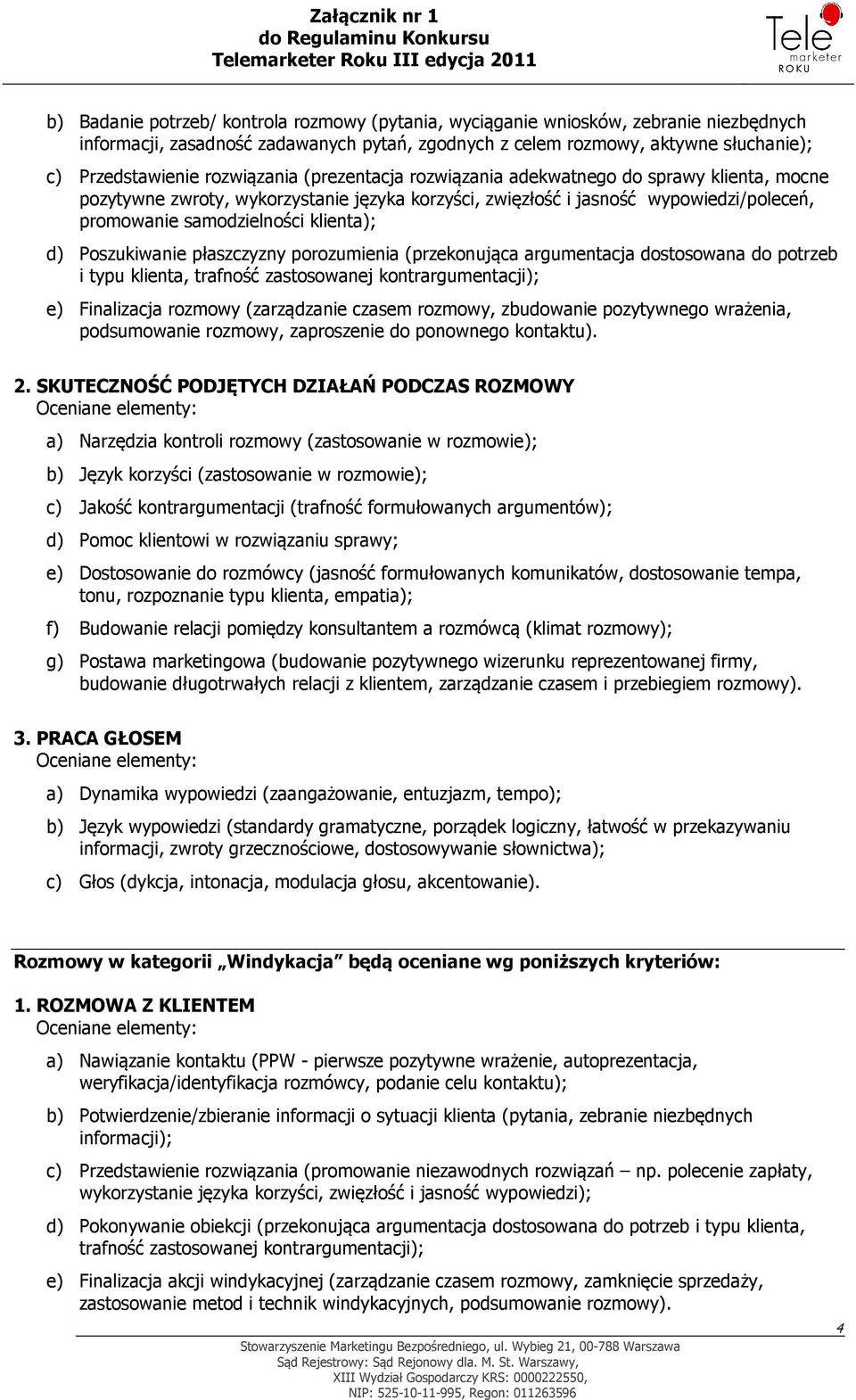 Załącznik nr 1
do Regulaminu Konkursu
Telemarketer Roku III edycja 2011

Tele marketer ROKU

b) Badanie potrzeb/ kontrola rozmowy (pytania, wyciąganie wniosków, zebranie niezbędnych informacji, zasadność zadawanych pytań, zgodnych z celem rozmowy, aktywne słuchanie);

c) Przedstawienie rozwiązania (prezentacja rozwiązania adekwatnego do sprawy klienta, mocne pozytywne zwroty, wykorzystanie języka korzyści, zwięzłość i jasność wypowiedzi/poleceń, promowanie samodzielności klienta);

d) Poszukiwanie płaszczyzny porozumienia (przekonująca argumentacja dostosowana do potrzeb i typu klienta, trafność zastosowanej kontrargumentacji);

e) Finalizacja rozmowy (zarządzanie czasem rozmowy, zbudowanie pozytywnego wrażenia, podsumowanie rozmowy, zaproszenie do ponownego kontaktu).

2. SKUTECZNOŚĆ PODJĘTYCH DZIAŁAŃ PODCZAS ROZMOWY
Oceniane elementy:

a) Narzędzia kontroli rozmowy (zastosowanie w rozmowie);

b) Język korzyści (zastosowanie w rozmowie);

c) Jakość kontrargumentacji (trafność formułowanych argumentów);

d) Pomoc klientowi w rozwiązaniu sprawy;

e) Dostosowanie do rozmówcy (jasność formułowanych komunikatów, dostosowanie tempa, tonu, rozpoznanie typu klienta, empatia);

f) Budowanie relacji pomiędzy konsultantem a rozmówcą (klimat rozmowy);

g) Postawa marketingowa (budowanie pozytywnego wizerunku reprezentowanej firmy, budowanie długotrwałych relacji z klientem, zarządzanie czasem i przebiegiem rozmowy).

3. PRACA GŁOSEM
Oceniane elementy:

a) Dynamika wypowiedzi (zaangażowanie, entuzjazm, tempo);

b) Język wypowiedzi (standardy gramatyczne, porządek logiczny, łatwość w przekazywaniu informacji, zwroty grzecznościowe, dostosowywanie słownictwa);

c) Głos (dykcja, intonacja, modulacja głosu, akcentowanie).

Rozmowy w kategorii „Windykacja” będą oceniane wg poniższych kryteriów:

1. ROZMOWA Z KLIENTEM
Oceniane elementy:

a) Nawiązanie kontaktu (PPW - pierwsze pozytywne wrażenie, autoprezentacja, weryfikacja/identyfikacja rozmówcy, podanie celu kontaktu);

b) Potwierdzenie/zbieranie informacji o sytuacji klienta (pytania, zebranie niezbędnych informacji);

c) Przedstawienie rozwiązania (promowanie niezawodnych rozwiązań – np. polecenie zapłaty, wykorzystanie języka korzyści, zwięzłość i jasność wypowiedzi);

d) Pokonywanie obiekcji (przekonująca argumentacja dostosowana do potrzeb i typu klienta, trafność zastosowanej kontrargumentacji);

e) Finalizacja akcji windykacyjnej (zarządzanie czasem rozmowy, zamknięcie sprzedaży, zastosowanie metod i technik windykacyjnych, podsumowanie rozmowy).

4

Stowarzyszenie Marketingu Bezpośredniego, ul. Wybieg 21, 00-788 Warszawa
Sąd Rejestrowy: Sąd Rejonowy dla. M. St. Warszawy,
XIII Wydział Gospodarczy KRS: 0000222550,
NIP: 525-10-11-995, Regon: 011263596